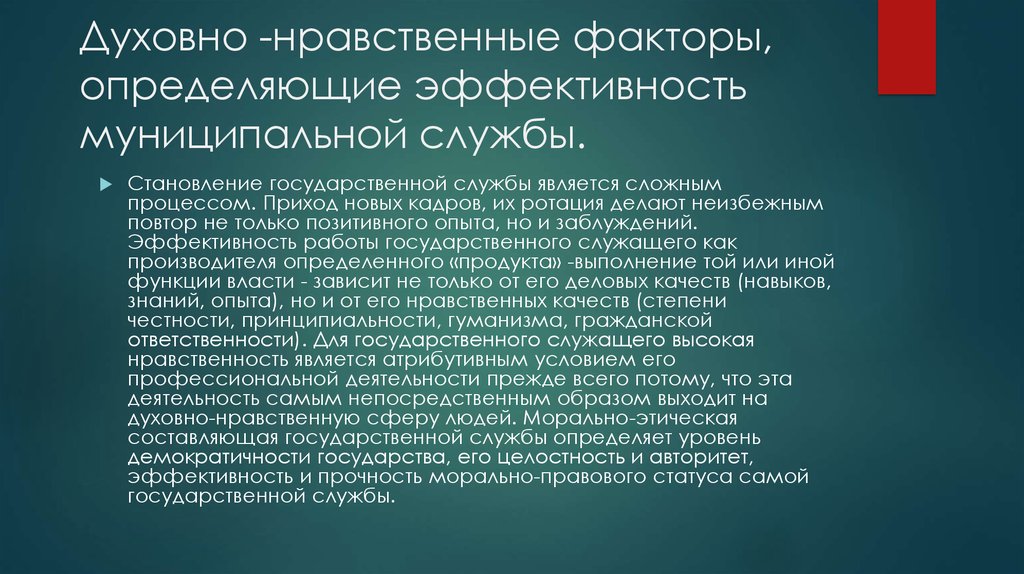 Духовно -нравственные факторы, определяющие эффективность муниципальной службы.

Становление государственной службы является сложным процессом. Приход новых кадров, их ротация делают неизбежным повтор не только позитивного опыта, но и заблуждений. Эффективность работы государственного служащего как производителя определенного «продукта» -выполнение той или иной функции власти - зависит не только от его деловых качеств (навыков, знаний, опыта), но и от его нравственных качеств (степени честности, принципиальности, гуманизма, гражданской ответственности). Для государственного служащего высокая нравственность является атрибутивным условием его профессиональной деятельности прежде всего потому, что эта деятельность самым непосредственным образом выходит на духовно-нравственную сферу людей. Морально-этическая составляющая государственной службы определяет уровень демократичности государства, его целостность и авторитет, эффективность и прочность морально-правового статуса самой государственной службы.